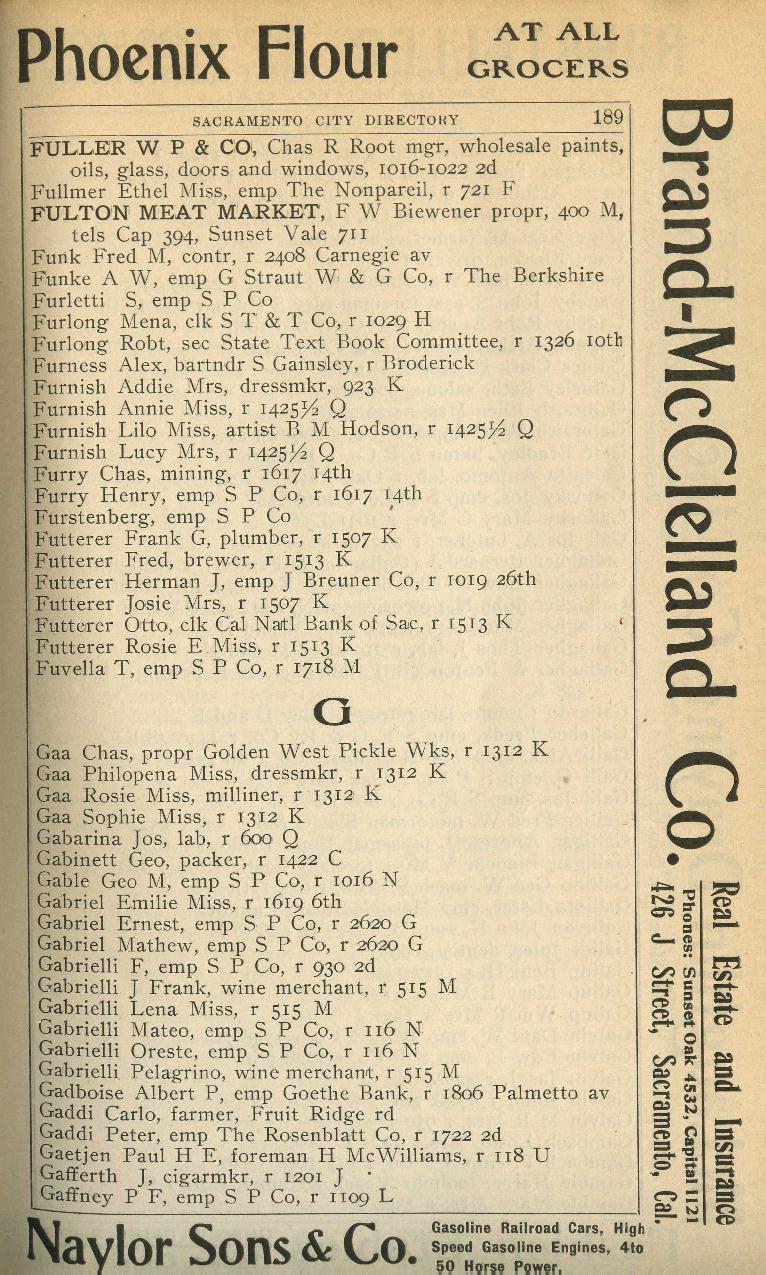 Phoenix Flour AT ALL GROCERS

SACRAMENTO CITY DIRECTORY 189

FULLER W P & CO, Chas R Root mgr, wholesale paints, oils, glass, doors and windows, 1016-1022 2d
Fullmer Ethel Miss, emp The Nonpareil, r 721 F
FULTON MEAT MARKET, F W Biewener propr, 400 M, tels Cap 394, Sunset Vale 711
Funk Fred M, contr, r 2408 Carnegie av
Funke A W, emp G Straut W & G Co, r The Berkshire
Furletti S, emp S P Co
Furlong Mena, clk S T & T Co, r 1029 H
Furlong Robt, sec State Text Book Committee, r 1326 10th
Furness Alex, bartndr S Gainsley, r Broderick
Furnish Addie Mrs, dressmkr, 923 K
Furnish Annie Miss, r 1425½ Q
Furnish Lilo Miss, artist B M Hodson, r 1425½ Q
Furnish Lucy Mrs, r 1425½ Q
Furry Chas, mining, r 1617 14th
Furry Henry, emp S P Co, r 1617 14th
Furstenberg, emp S P Co
Futterer Frank G, plumber, r 1507 K
Futterer Fred, brewer, r 1513 K
Futterer Herman J, emp J Breuner Co, r 1019 26th
Futterer Josie Mrs, r 1507 K
Futterer Otto, clk Cal Natl Bank of Sac, r 1513 K
Futterer Rosie E Miss, r 1513 K
Fuvella T, emp S P Co, r 1718 M

G

Gaa Chas, propr Golden West Pickle Wks, r 1312 K
Gaa Philopena Miss, dressmkr, r 1312 K
Gaa Rosie Miss, milliner, r 1312 K
Gaa Sophie Miss, r 1312 K
Gabarina Jos, lab, r 600 Q
Gabinett Geo, packer, r 1422 C
Gable Geo M, emp S P Co, r 1016 N
Gabriel Emilie Miss, r 1619 6th
Gabriel Ernest, emp S P Co, r 2620 G
Gabriel Mathew, emp S P Co, r 2620 G
Gabrielli F, emp S P Co, r 930 2d
Gabrielli J Frank, wine merchant, r 515 M
Gabrielli Lena Miss, r 515 M
Gabrielli Mateo, emp S P Co, r 116 N
Gabrielli Oreste, emp S P Co, r 116 N
Gabrielli Pelagrino, wine merchant, r 515 M
Gadboise Albert P, emp Goethe Bank, r 1806 Palmetto av
Gaddi Carlo, farmer, Fruit Ridge rd
Gaddi Peter, emp The Rosenblatt Co, r 1722 2d
Gaetjen Paul H E, foreman H McWilliams, r 118 U
Gafferth J, cigarmkr, r 1201 J
Gaffney P F, emp S P Co, r 1109 L

Brand-McClelland Co. Real Estate and Insurance Phones: Sunset Oak 4532, Capital 1121 426 J Street, Sacramento, Cal.

Naylor Sons & Co. Gasoline Railroad Cars, High Speed Gasoline Engines, 4 to 50 Horse Power.